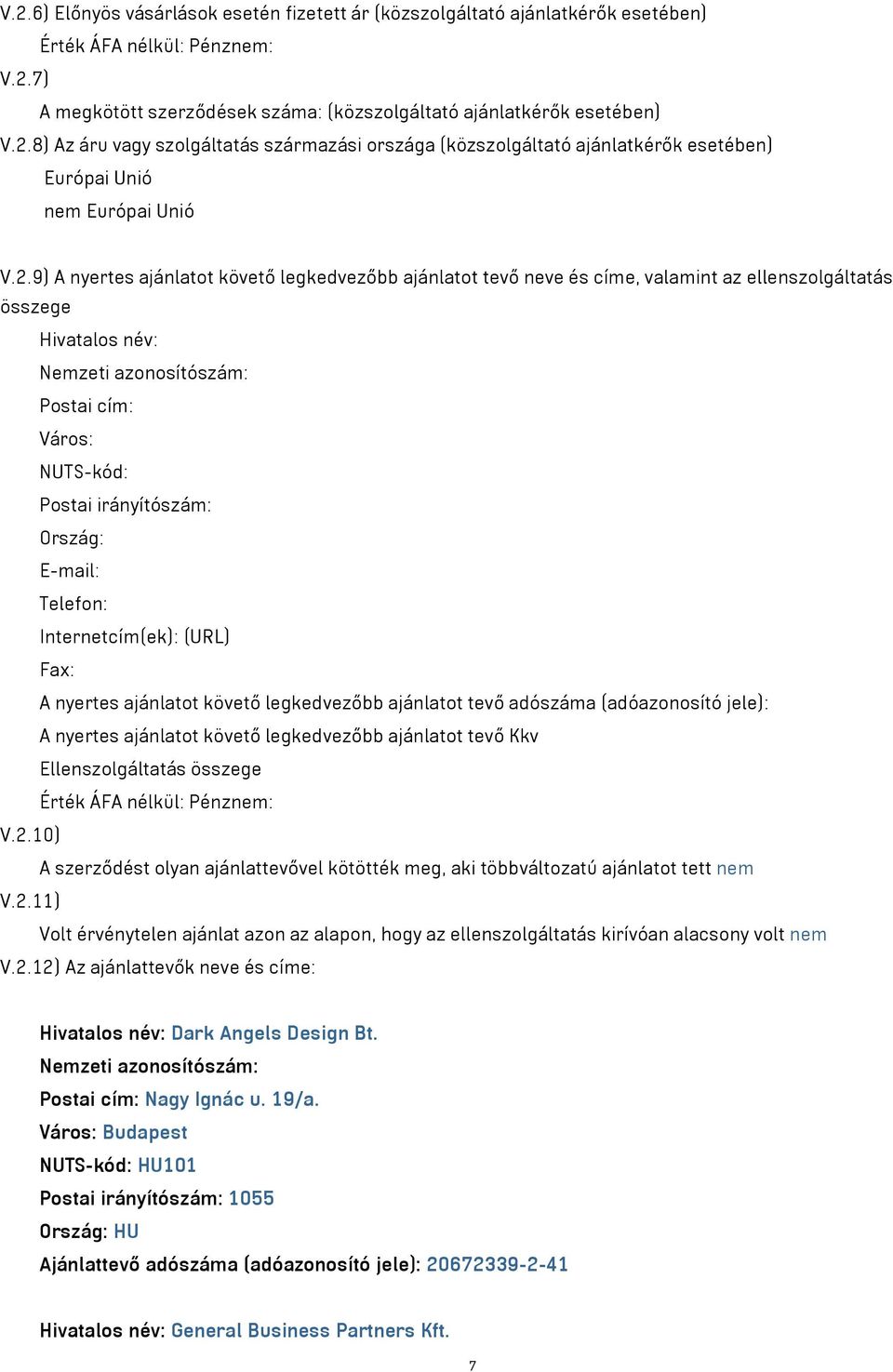 V.2.6) Előnyös vásárlások esetén fizetett ár (közszolgáltató ajánlatkérők esetében)

Érték ÁFA nélkül: Pénznem:

V.2.7)

A megkötött szerződések száma: (közszolgáltató ajánlatkérők esetében)

V.2.8) Az áru vagy szolgáltatás származási országa (közszolgáltató ajánlatkérők esetében)

Európai Unió

nem Európai Unió

V.2.9) A nyertes ajánlatot követő legkedvezőbb ajánlatot tevő neve és címe, valamint az ellenszolgáltatás összege

Hivatalos név:

Nemzeti azonosítószám:

Postai cím:

Város:

NUTS-kód:

Postai irányítószám:

Ország:

E-mail:

Telefon:

Internetcím(ek): (URL)

Fax:

A nyertes ajánlatot követő legkedvezőbb ajánlatot tevő adószáma (adóazonosító jele):

A nyertes ajánlatot követő legkedvezőbb ajánlatot tevő Kkv

Ellenszolgáltatás összege

Érték ÁFA nélkül: Pénznem:

V.2.10)

A szerződést olyan ajánlattevővel kötötték meg, aki többváltozatú ajánlatot tett nem

V.2.11)

Volt érvénytelen ajánlat azon az alapon, hogy az ellenszolgáltatás kirívóan alacsony volt nem

V.2.12) Az ajánlattevők neve és címe:

Hivatalos név: Dark Angels Design Bt.

Nemzeti azonosítószám:

Postai cím: Nagy Ignác u. 19/a.

Város: Budapest

NUTS-kód: HU101

Postai irányítószám: 1055

Ország: HU

Ajánlattevő adószáma (adóazonosító jele): 20672339-2-41

Hivatalos név: General Business Partners Kft.

7